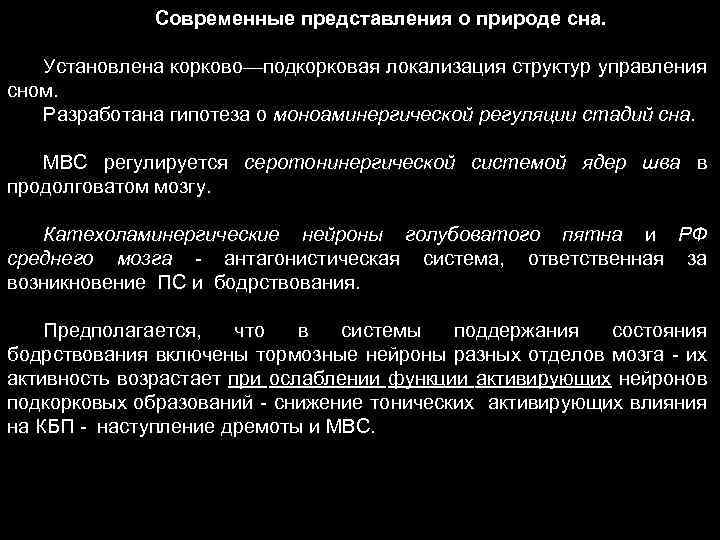 Современные представления о природе сна.

Установлена корково—подкорковая локализация структур управления сном.
Разработана гипотеза о моноаминергической регуляции стадий сна.

МВС регулируется серотонинергической системой ядер шва в продолговатом мозгу.

Катехоламинергические нейроны голубоватого пятна и РФ среднего мозга - антагонистическая система, ответственная за возникновение ПС и бодрствования.

Предполагается, что в системы поддержания состояния бодрствования включены тормозные нейроны разных отделов мозга - их активность возрастает при ослаблении функции активирующих нейронов подкорковых образований - снижение тонических активирующих влияния на КБП - наступление дремоты и МВС.